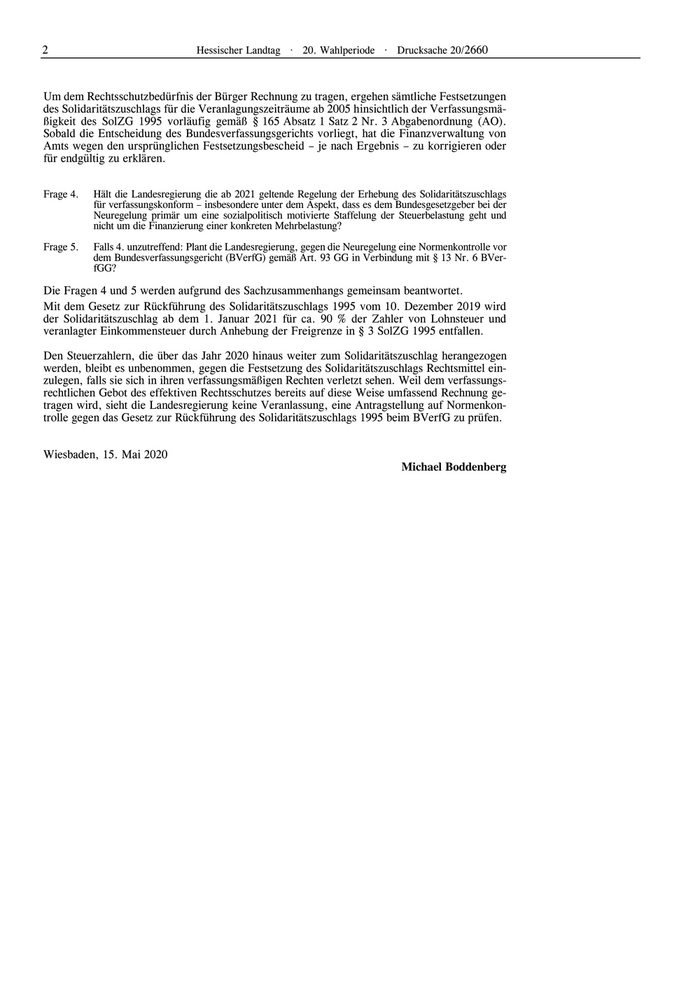 2 Hessischer Landtag · 20. Wahlperiode · Drucksache 20/2660

Um dem Rechtsschutzbedürfnis der Bürger Rechnung zu tragen, ergehen sämtliche Festsetzungen des Solidaritätszuschlags für die Veranlagungszeiträume ab 2005 hinsichtlich der Verfassungsmäßigkeit des SolZG 1995 vorläufig gemäß § 165 Absatz 1 Satz 2 Nr. 3 Abgabenordnung (AO). Sobald die Entscheidung des Bundesverfassungsgerichts vorliegt, hat die Finanzverwaltung von Amts wegen den ursprünglichen Festsetzungsbescheid – je nach Ergebnis – zu korrigieren oder für endgültig zu erklären.

Frage 4. Hält die Landesregierung die ab 2021 geltende Regelung der Erhebung des Solidaritätszuschlags für verfassungskonform – insbesondere unter dem Aspekt, dass es dem Bundesgesetzgeber bei der Neuregelung primär um eine sozialpolitisch motivierte Staffelung der Steuerbelastung geht und nicht um die Finanzierung einer konkreten Mehrbelastung?

Frage 5. Falls 4. unzutreffend: Plant die Landesregierung, gegen die Neuregelung eine Normenkontrolle vor dem Bundesverfassungsgericht (BVerfG) gemäß Art. 93 GG in Verbindung mit § 13 Nr. 6 BVerfGG?

Die Fragen 4 und 5 werden aufgrund des Sachzusammenhangs gemeinsam beantwortet.
Mit dem Gesetz zur Rückführung des Solidaritätszuschlags 1995 vom 10. Dezember 2019 wird der Solidaritätszuschlag ab dem 1. Januar 2021 für ca. 90 % der Zahler von Lohnsteuer und veranlagter Einkommensteuer durch Anhebung der Freigrenze in § 3 SolZG 1995 entfallen.

Den Steuerzahlern, die über das Jahr 2020 hinaus weiter zum Solidaritätszuschlag herangezogen werden, bleibt es unbenommen, gegen die Festsetzung des Solidaritätszuschlags Rechtsmittel einzulegen, falls sie sich in ihren verfassungsmäßigen Rechten verletzt sehen. Weil dem verfassungsrechtlichen Gebot des effektiven Rechtsschutzes bereits auf diese Weise umfassend Rechnung getragen wird, sieht die Landesregierung keine Veranlassung, eine Antragstellung auf Normenkontrolle gegen das Gesetz zur Rückführung des Solidaritätszuschlags 1995 beim BVerfG zu prüfen.

Wiesbaden, 15. Mai 2020

Michael Boddenberg